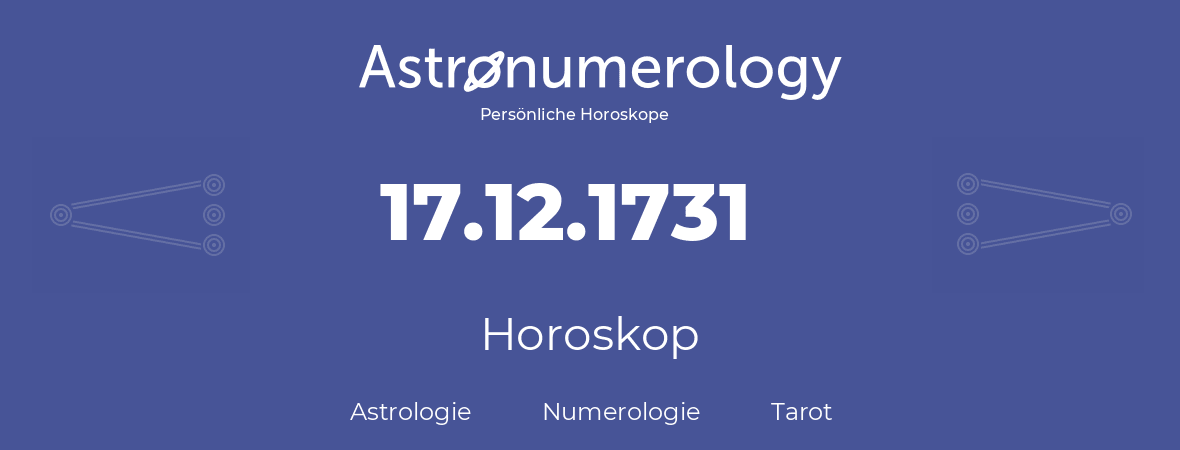 Astronumerology
Persönliche Horoskope

17.12.1731

Horoskop

Astrologie Numerologie Tarot